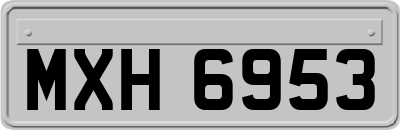 MXH 6953